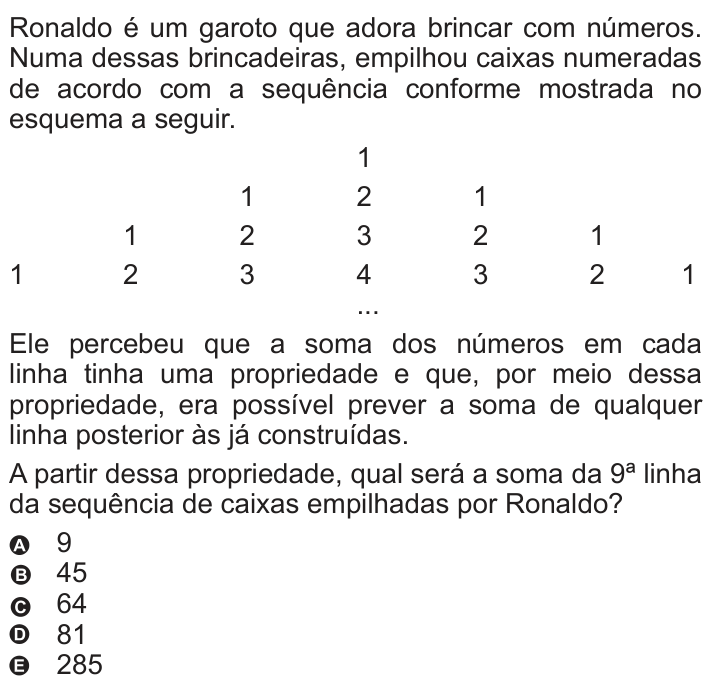 Ronaldo é um garoto que adora brincar com números. Numa dessas brincadeiras, empilhou caixas numeradas de acordo com a sequência conforme mostrada no esquema a seguir.

1
1 2 1
1 2 3 2 1
1 2 3 4 3 2 1
...

Ele percebeu que a soma dos números em cada linha tinha uma propriedade e que, por meio dessa propriedade, era possível prever a soma de qualquer linha posterior às já construídas.

A partir dessa propriedade, qual será a soma da 9ª linha da sequência de caixas empilhadas por Ronaldo?

A 9
B 45
C 64
D 81
E 285